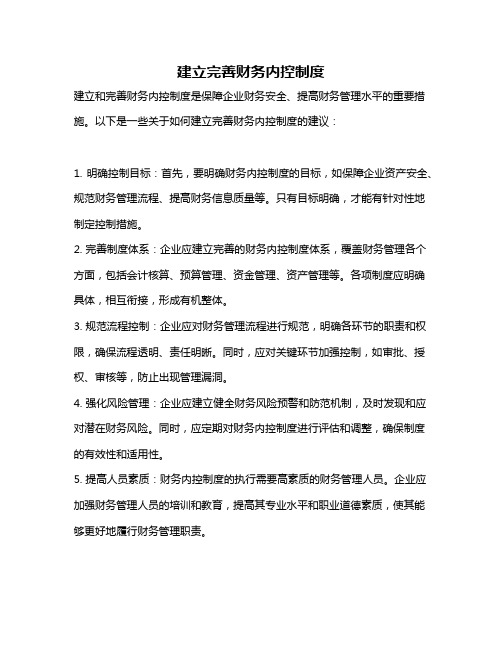 建立完善财务内控制度

建立和完善财务内控制度是保障企业财务安全、提高财务管理水平的重要措施。以下是一些关于如何建立完善财务内控制度的建议：

1. 明确控制目标：首先，要明确财务内控制度的目标，如保障企业资产安全、规范财务管理流程、提高财务信息质量等。只有目标明确，才能有针对性地制定控制措施。

2. 完善制度体系：企业应建立完善的财务内控制度体系，覆盖财务管理各个方面，包括会计核算、预算管理、资金管理、资产管理等。各项制度应明确具体，相互衔接，形成有机整体。

3. 规范流程控制：企业应对财务管理流程进行规范，明确各环节的职责和权限，确保流程透明、责任明晰。同时，应对关键环节加强控制，如审批、授权、审核等，防止出现管理漏洞。

4. 强化风险管理：企业应建立健全财务风险预警和防范机制，及时发现和应对潜在财务风险。同时，应定期对财务内控制度进行评估和调整，确保制度的有效性和适用性。

5. 提高人员素质：财务内控制度的执行需要高素质的财务管理人员。企业应加强财务管理人员的培训和教育，提高其专业水平和职业道德素质，使其能够更好地履行财务管理职责。